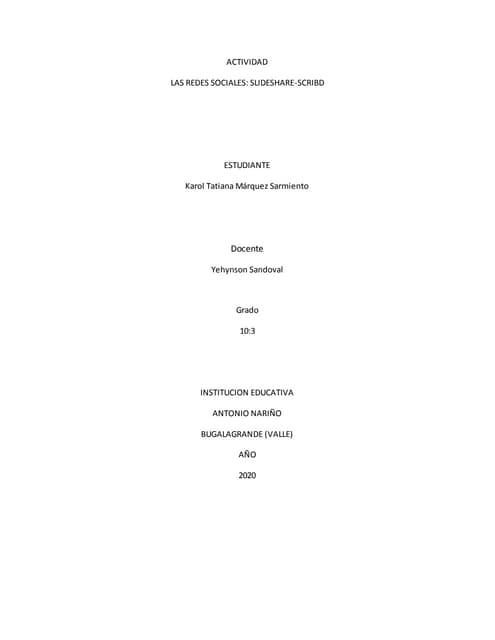 ACTIVIDAD

LAS REDES SOCIALES: SLIDESHARE-SCRIBD

ESTUDIANTE

Karol Tatiana Márquez Sarmiento

Docente

Yehynson Sandoval

Grado

10:3

INSTITUCION EDUCATIVA

ANTONIO NARIÑO

BUGALAGRANDE (VALLE)

AÑO

2020